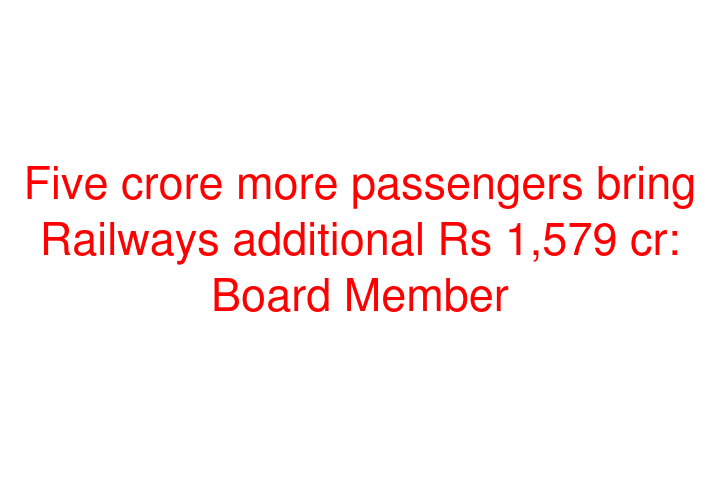 Five crore more passengers bring Railways additional Rs 1,579 cr: Board Member